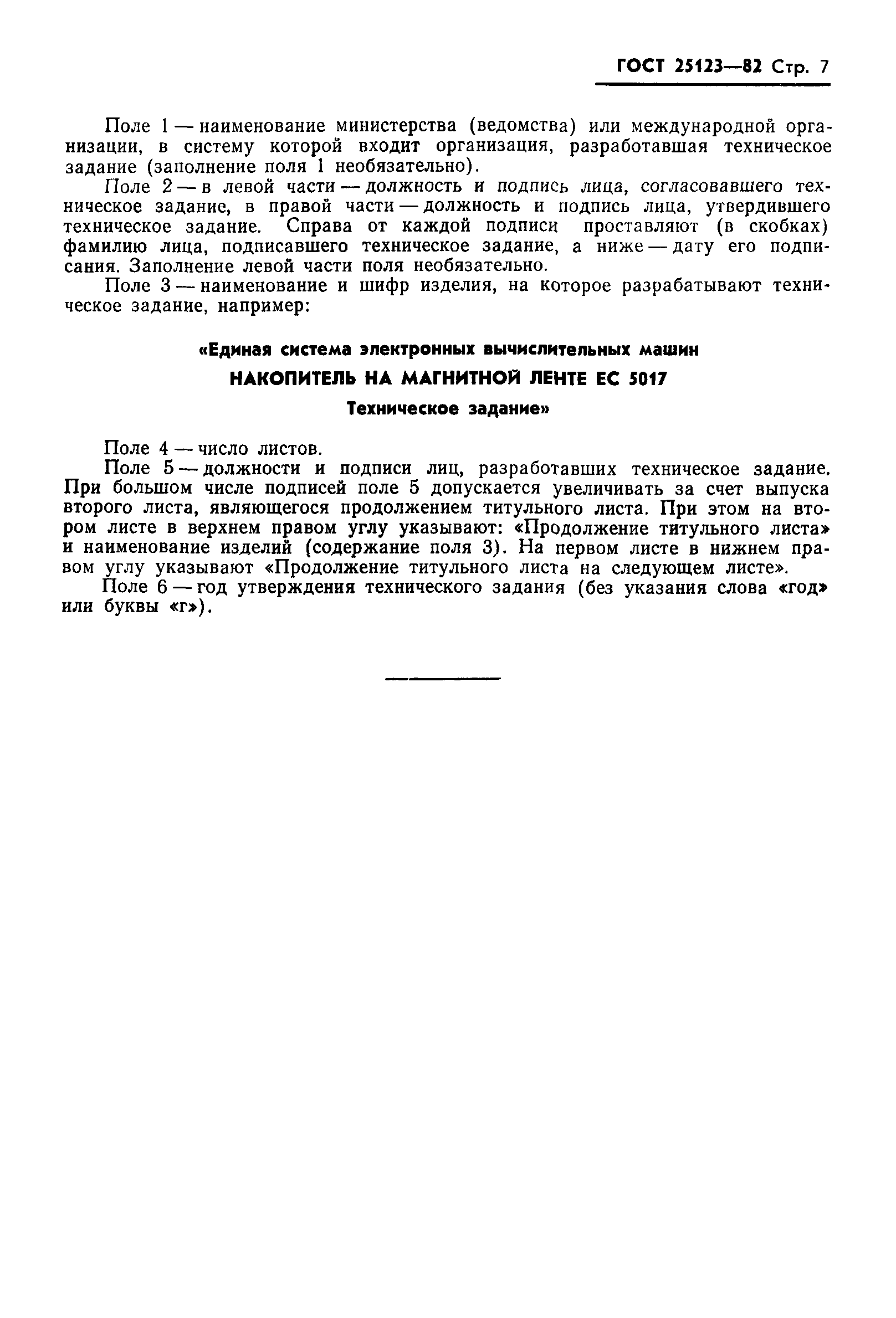 ГОСТ 25123—82 Стр. 7

Поле 1 — наименование министерства (ведомства) или международной организации, в систему которой входит организация, разработавшая техническое задание (заполнение поля 1 необязательно).

Поле 2 — в левой части — должность и подпись лица, согласовавшего техническое задание, в правой части — должность и подпись лица, утвердившего техническое задание. Справа от каждой подписи проставляют (в скобках) фамилию лица, подписавшего техническое задание, а ниже — дату его подписания. Заполнение левой части поля необязательно.

Поле 3 — наименование и шифр изделия, на которое разрабатывают техническое задание, например:

«Единая система электронных вычислительных машин

НАКОПИТЕЛЬ НА МАГНИТНОЙ ЛЕНТЕ ЕС 5017

Техническое задание»

Поле 4 — число листов.

Поле 5 — должности и подписи лиц, разработавших техническое задание. При большом числе подписей поле 5 допускается увеличивать за счет выпуска второго листа, являющегося продолжением титульного листа. При этом на втором листе в верхнем правом углу указывают: «Продолжение титульного листа» и наименование изделий (содержание поля 3). На первом листе в нижнем правом углу указывают «Продолжение титульного листа на следующем листе».

Поле 6 — год утверждения технического задания (без указания слова «год» или буквы «г»).